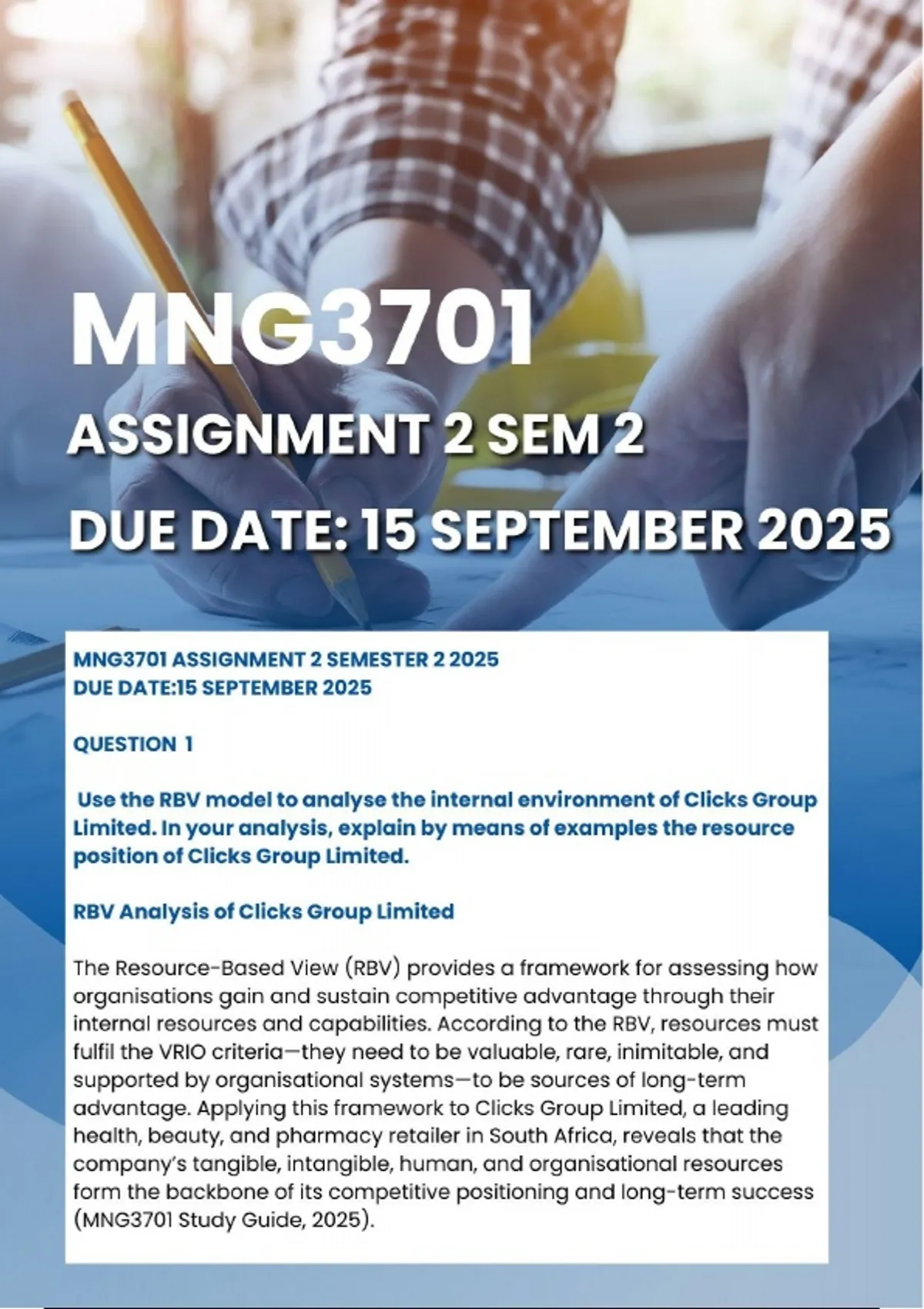 MNG3701

ASSIGNMENT 2 SEM 2

DUE DATE: 15 SEPTEMBER 2025

MNG3701 ASSIGNMENT 2 SEMESTER 2 2025
DUE DATE:15 SEPTEMBER 2025

QUESTION 1

Use the RBV model to analyse the internal environment of Clicks Group Limited. In your analysis, explain by means of examples the resource position of Clicks Group Limited.

RBV Analysis of Clicks Group Limited

The Resource-Based View (RBV) provides a framework for assessing how organisations gain and sustain competitive advantage through their internal resources and capabilities. According to the RBV, resources must fulfil the VRIO criteria—they need to be valuable, rare, inimitable, and supported by organisational systems—to be sources of long-term advantage. Applying this framework to Clicks Group Limited, a leading health, beauty, and pharmacy retailer in South Africa, reveals that the company's tangible, intangible, human, and organisational resources form the backbone of its competitive positioning and long-term success (MNG3701 Study Guide, 2025).